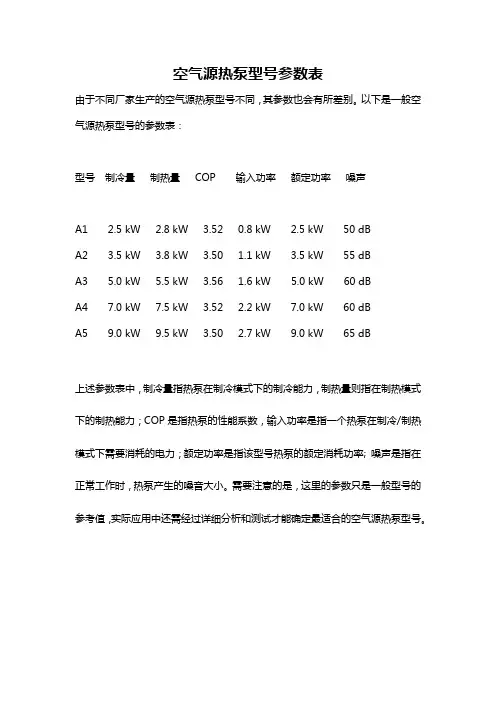 空气源热泵型号参数表

由于不同厂家生产的空气源热泵型号不同，其参数也会有所差别。以下是一般空气源热泵型号的参数表：

| 型号 | 制冷量 | 制热量 | COP | 输入功率 | 额定功率 | 噪声 |
|---|---|---|---|---|---|---|
| A1 | 2.5 kW | 2.8 kW | 3.52 | 0.8 kW | 2.5 kW | 50 dB |
| A2 | 3.5 kW | 3.8 kW | 3.50 | 1.1 kW | 3.5 kW | 55 dB |
| A3 | 5.0 kW | 5.5 kW | 3.56 | 1.6 kW | 5.0 kW | 60 dB |
| A4 | 7.0 kW | 7.5 kW | 3.52 | 2.2 kW | 7.0 kW | 60 dB |
| A5 | 9.0 kW | 9.5 kW | 3.50 | 2.7 kW | 9.0 kW | 65 dB |

上述参数表中，制冷量指热泵在制冷模式下的制冷能力，制热量则指在制热模式下的制热能力；COP 是指热泵的性能系数，输入功率是指一个热泵在制冷/制热模式下需要消耗的电力；额定功率是指该型号热泵的额定消耗功率；噪声是指在正常工作时，热泵产生的噪音大小。需要注意的是，这里的参数只是一般型号的参考值，实际应用中还需经过详细分析和测试才能确定最适合的空气源热泵型号。